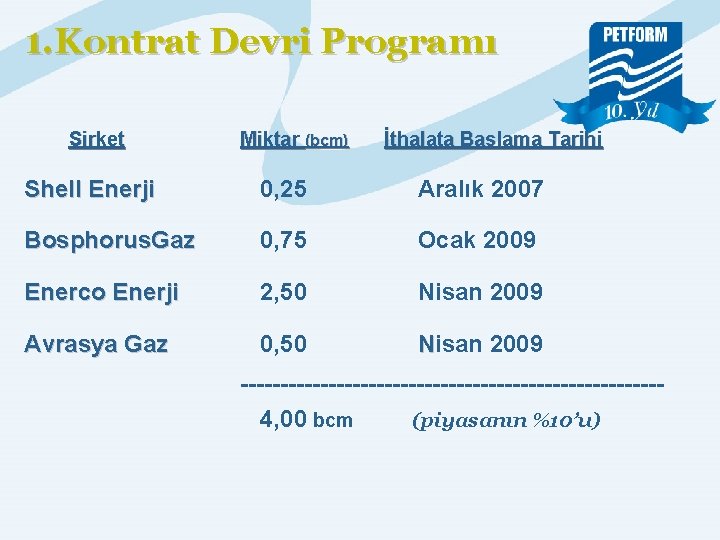 1.Kontrat Devri Programı

PETFORM
10. Yıl

| Sirket | Miktar (bcm) | İthalata Baslama Tarihi |
|---|---|---|
| Shell Enerji | 0,25 | Aralık 2007 |
| BosphorusGaz | 0,75 | Ocak 2009 |
| Enerco Enerji | 2,50 | Nisan 2009 |
| Avrasya Gaz | 0,50 | Nisan 2009 |
| | 4,00 bcm | (piyasanın %10'u) |